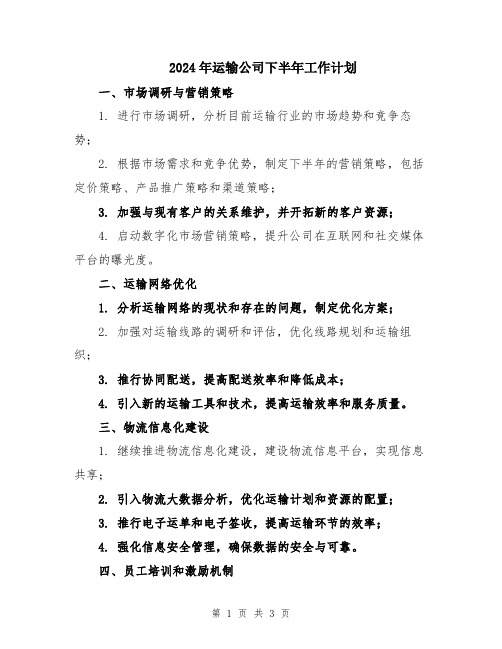 2024年运输公司下半年工作计划

一、市场调研与营销策略

1. 进行市场调研，分析目前运输行业的市场趋势和竞争态势；

2. 根据市场需求和竞争优势，制定下半年的营销策略，包括定价策略、产品推广策略和渠道策略；

3. 加强与现有客户的关系维护，并开拓新的客户资源；

4. 启动数字化市场营销策略，提升公司在互联网和社交媒体平台的曝光度。

二、运输网络优化

1. 分析运输网络的现状和存在的问题，制定优化方案；

2. 加强对运输线路的调研和评估，优化线路规划和运输组织；

3. 推行协同配送，提高配送效率和降低成本；

4. 引入新的运输工具和技术，提高运输效率和服务质量。

三、物流信息化建设

1. 继续推进物流信息化建设，建设物流信息平台，实现信息共享；

2. 引入物流大数据分析，优化运输计划和资源的配置；

3. 推行电子运单和电子签收，提高运输环节的效率；

4. 强化信息安全管理，确保数据的安全与可靠。

四、员工培训和激励机制

第 1 页 共 3 页